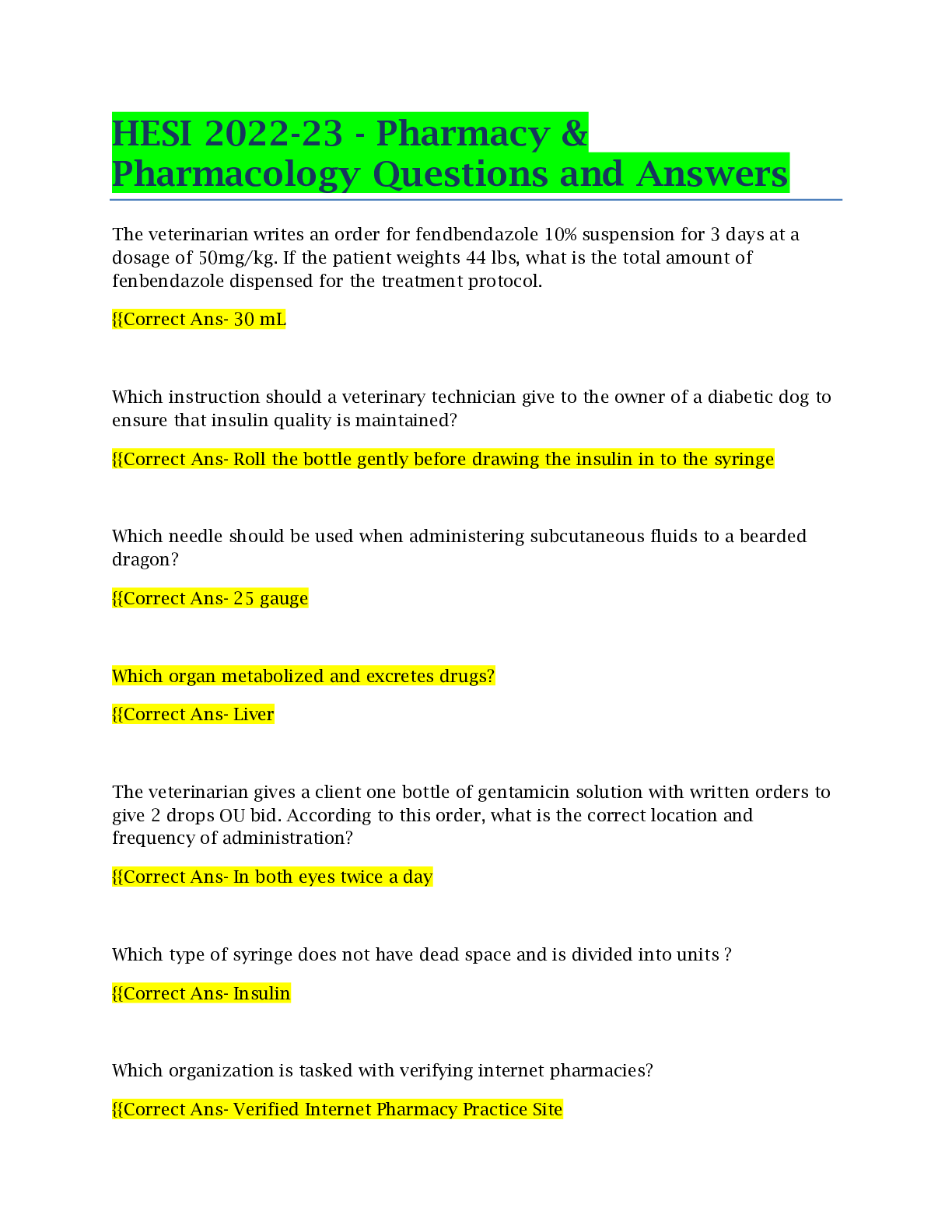 HESI 2022-23 - Pharmacy & Pharmacology Questions and Answers

The veterinarian writes an order for fendbendazole 10% suspension for 3 days at a dosage of 50mg/kg. If the patient weights 44 lbs, what is the total amount of fenbendazole dispensed for the treatment protocol.

{{Correct Ans- 30 mL

Which instruction should a veterinary technician give to the owner of a diabetic dog to ensure that insulin quality is maintained?

{{Correct Ans- Roll the bottle gently before drawing the insulin in to the syringe

Which needle should be used when administering subcutaneous fluids to a bearded dragon?

{{Correct Ans- 25 gauge

Which organ metabolized and excretes drugs?

{{Correct Ans- Liver

The veterinarian gives a client one bottle of gentamicin solution with written orders to give 2 drops OU bid. According to this order, what is the correct location and frequency of administration?

{{Correct Ans- In both eyes twice a day

Which type of syringe does not have dead space and is divided into units ?

{{Correct Ans- Insulin

Which organization is tasked with verifying internet pharmacies?

{{Correct Ans- Verified Internet Pharmacy Practice Site